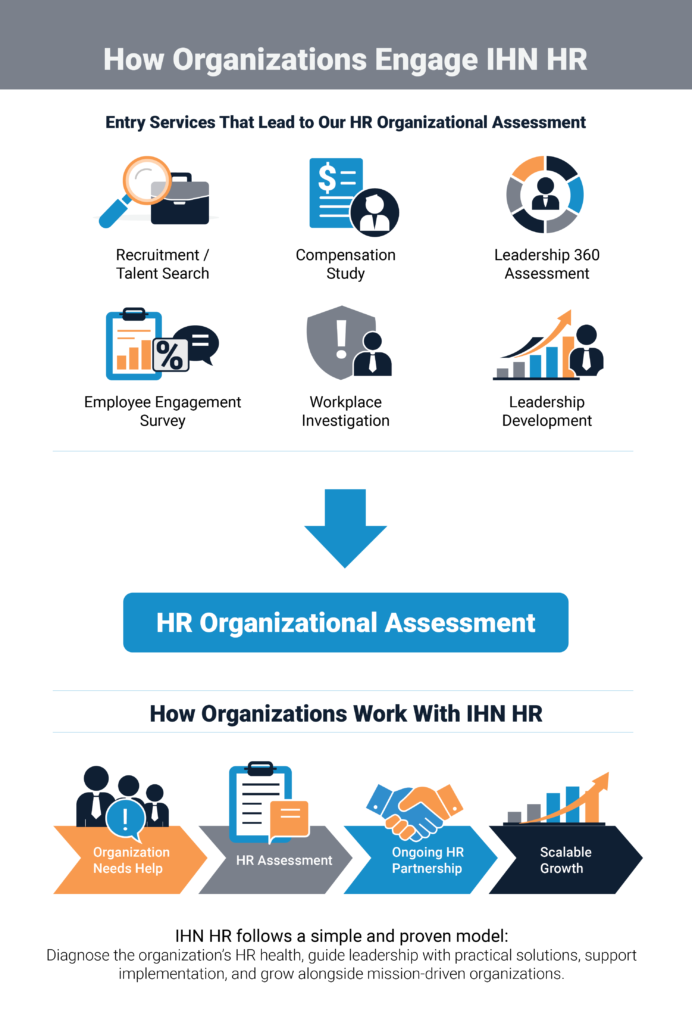 How Organizations Engage IHN HR

Entry Services That Lead to Our HR Organizational Assessment

Recruitment / Talent Search

Compensation Study

Leadership 360 Assessment

Employee Engagement Survey

Workplace Investigation

Leadership Development

HR Organizational Assessment

How Organizations Work With IHN HR

Organization Needs Help

HR Assessment

Ongoing HR Partnership

Scalable Growth

IHN HR follows a simple and proven model:
Diagnose the organization's HR health, guide leadership with practical solutions, support implementation, and grow alongside mission-driven organizations.